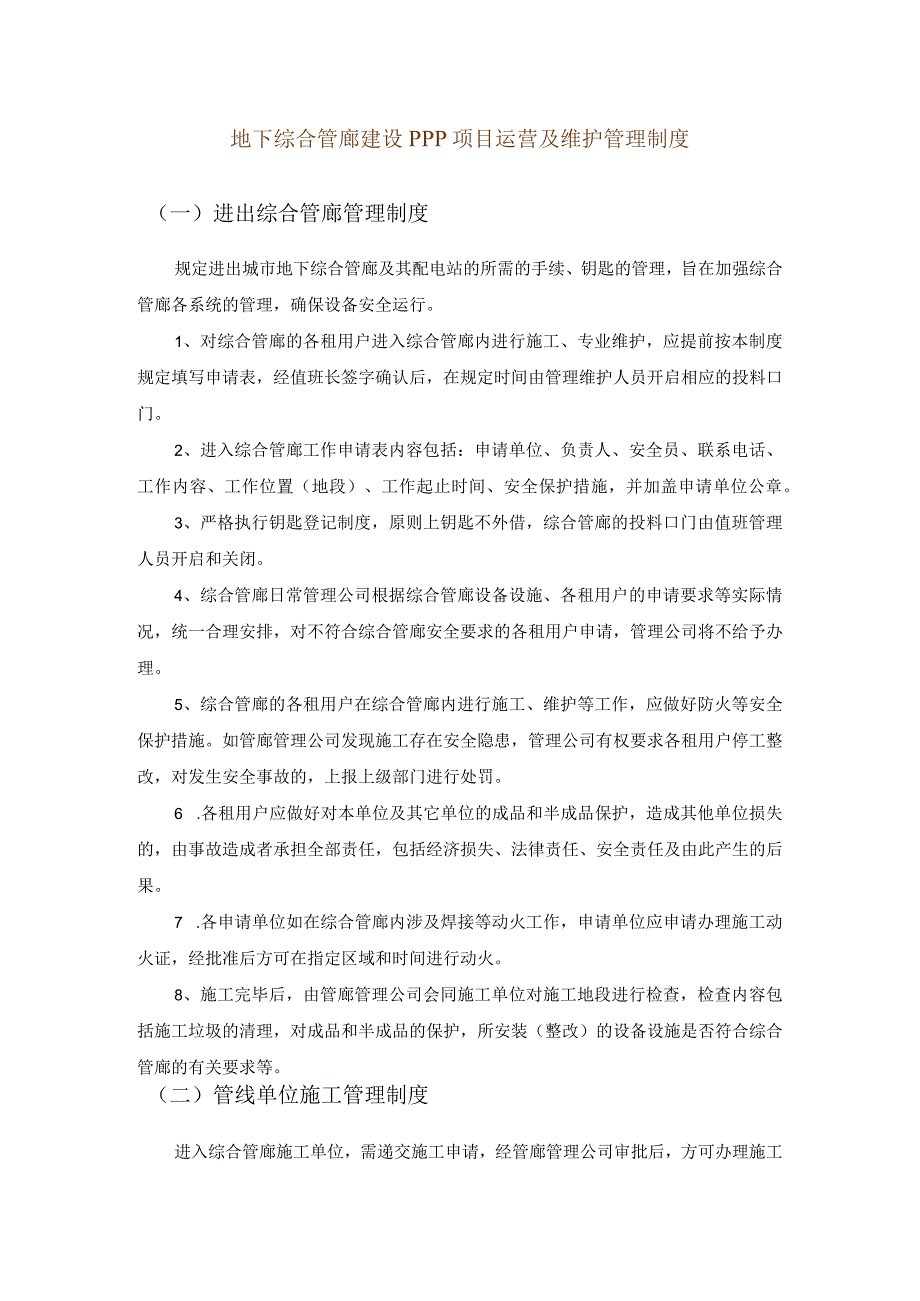 地下综合管廊建设PPP项目运营及维护管理制度

（一）进出综合管廊管理制度

规定进出城市地下综合管廊及其配电站的所需的手续、钥匙的管理，旨在加强综合管廊各系统的管理，确保设备安全运行。

1、对综合管廊的各租用户进入综合管廊内进行施工、专业维护，应提前按本制度规定填写申请表，经值班长签字确认后，在规定时间由管理维护人员开启相应的投料口门。

2、进入综合管廊工作申请表内容包括：申请单位、负责人、安全员、联系电话、工作内容、工作位置（地段）、工作起止时间、安全保护措施，并加盖申请单位公章。

3、严格执行钥匙登记制度，原则上钥匙不外借，综合管廊的投料口门由值班管理人员开启和关闭。

4、综合管廊日常管理公司根据综合管廊设备设施、各租用户的申请要求等实际情况，统一合理安排，对不符合综合管廊安全要求的各租用户申请，管理公司将不给予办理。

5、综合管廊的各租用户在综合管廊内进行施工、维护等工作，应做好防火等安全保护措施。如管廊管理公司发现施工存在安全隐患，管理公司有权要求各租用户停工整改，对发生安全事故的，上报上级部门进行处罚。

6 .各租用户应做好对本单位及其它单位的成品和半成品保护，造成其他单位损失的，由事故造成者承担全部责任，包括经济损失、法律责任、安全责任及由此产生的后果。

7 .各申请单位如在综合管廊内涉及焊接等动火工作，申请单位应申请办理施工动火证，经批准后方可在指定区域和时间进行动火。

8、施工完毕后，由管廊管理公司会同施工单位对施工地段进行检查，检查内容包括施工垃圾的清理，对成品和半成品的保护，所安装（整改）的设备设施是否符合综合管廊的有关要求等。

（二）管线单位施工管理制度

进入综合管廊施工单位，需递交施工申请，经管廊管理公司审批后，方可办理施工